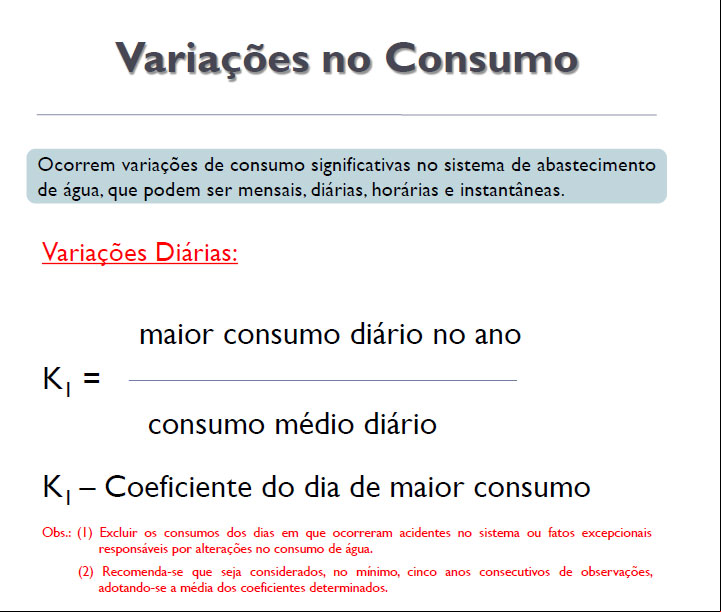 Variações no Consumo

Ocorrem variações de consumo significativas no sistema de abastecimento de água, que podem ser mensais, diárias, horárias e instantâneas.

Variações Diárias:

$K_1 = \frac{\text{maior consumo diário no ano}}{\text{consumo médio diário}}$

$K_1$ – Coeficiente do dia de maior consumo

Obs.: (1) Excluir os consumos dos dias em que ocorreram acidentes no sistema ou fatos excepcionais responsáveis por alterações no consumo de água.

(2) Recomenda-se que seja considerados, no mínimo, cinco anos consecutivos de observações, adotando-se a média dos coeficientes determinados.